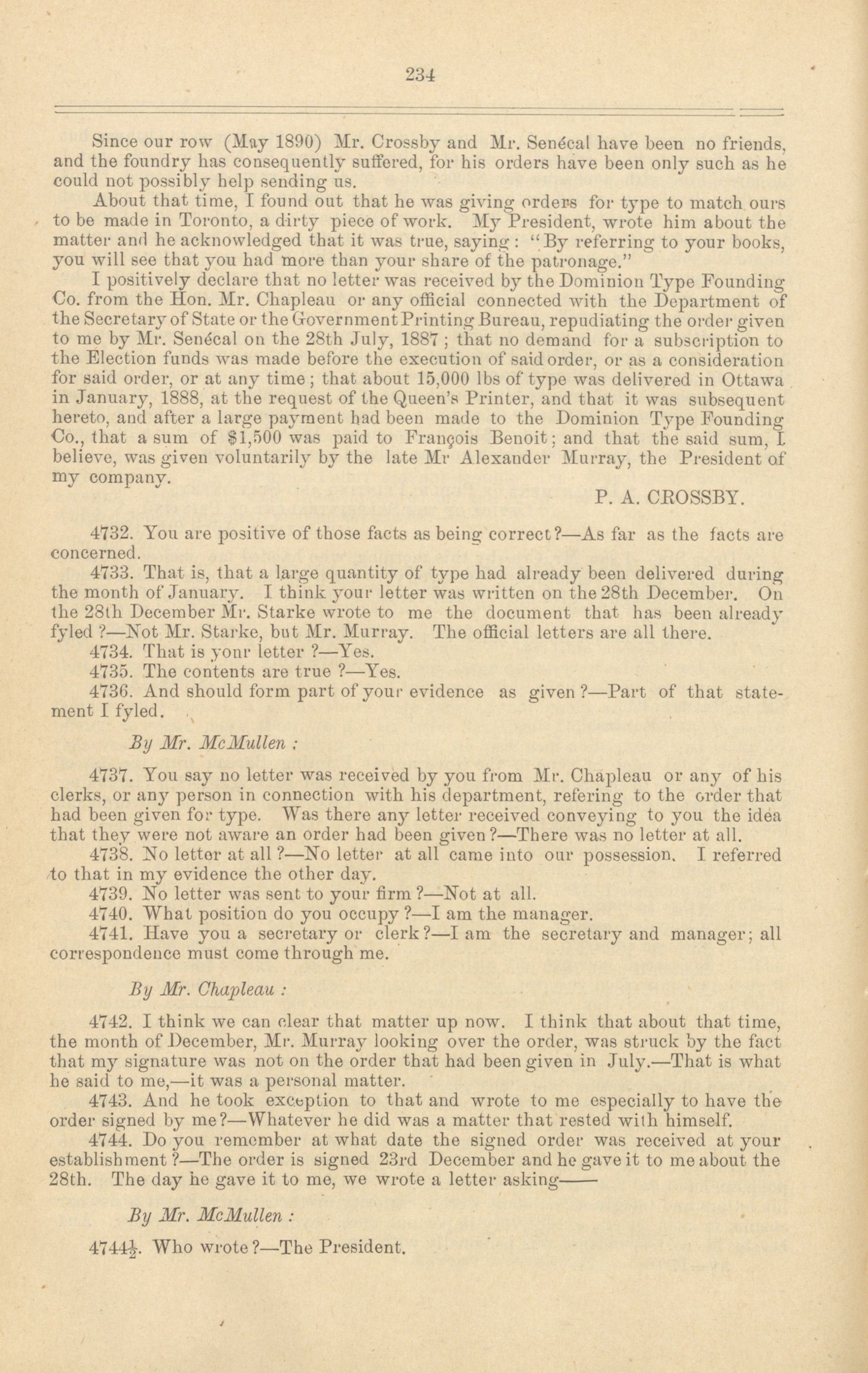 234

Since our row (May 1890) Mr. Crossby and Mr. Senécal have been no friends, and the foundry has consequently suffered, for his orders have been only such as he could not possibly help sending us.

About that time, I found out that he was giving orders for type to match ours to be made in Toronto, a dirty piece of work. My President, wrote him about the matter and he acknowledged that it was true, saying: "By referring to your books, you will see that you had more than your share of the patronage."

I positively declare that no letter was received by the Dominion Type Founding Co. from the Hon. Mr. Chapleau or any official connected with the Department of the Secretary of State or the Government Printing Bureau, repudiating the order given to me by Mr. Senécal on the 28th July, 1887; that no demand for a subscription to the Election funds was made before the execution of said order, or as a consideration for said order, or at any time; that about 15,000 lbs of type was delivered in Ottawa in January, 1888, at the request of the Queen's Printer, and that it was subsequent hereto, and after a large payment had been made to the Dominion Type Founding Co., that a sum of $1,500 was paid to François Benoit; and that the said sum, I believe, was given voluntarily by the late Mr Alexander Murray, the President of my company.

P. A. CROSSBY.

4732. You are positive of those facts as being correct?—As far as the facts are concerned.

4733. That is, that a large quantity of type had already been delivered during the month of January. I think your letter was written on the 28th December. On the 28th December Mr. Starke wrote to me the document that has been already fyled?—Not Mr. Starke, but Mr. Murray. The official letters are all there.

4734. That is your letter?—Yes.

4735. The contents are true?—Yes.

4736. And should form part of your evidence as given?—Part of that statement I fyled.

By Mr. McMullen:

4737. You say no letter was received by you from Mr. Chapleau or any of his clerks, or any person in connection with his department, refering to the order that had been given for type. Was there any letter received conveying to you the idea that they were not aware an order had been given?—There was no letter at all.

4738. No letter at all?—No letter at all came into our possession. I referred to that in my evidence the other day.

4739. No letter was sent to your firm?—Not at all.

4740. What position do you occupy?—I am the manager.

4741. Have you a secretary or clerk?—I am the secretary and manager; all correspondence must come through me.

By Mr. Chapleau:

4742. I think we can clear that matter up now. I think that about that time, the month of December, Mr. Murray looking over the order, was struck by the fact that my signature was not on the order that had been given in July.—That is what he said to me,—it was a personal matter.

4743. And he took exception to that and wrote to me especially to have the order signed by me?—Whatever he did was a matter that rested with himself.

4744. Do you remember at what date the signed order was received at your establishment?—The order is signed 23rd December and he gave it to me about the 28th. The day he gave it to me, we wrote a letter asking——

By Mr. McMullen:

4744½. Who wrote?—The President.